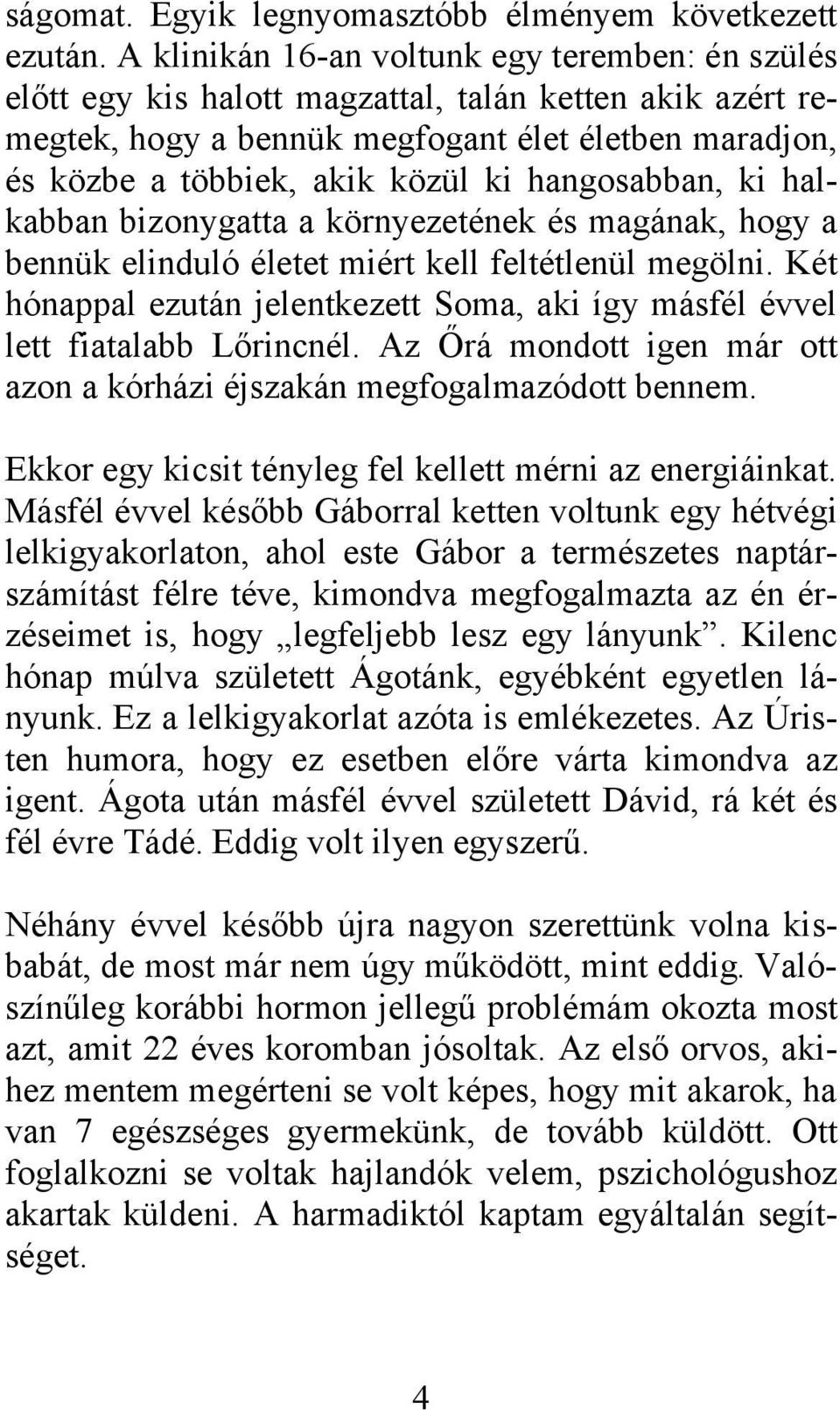 ságomat. Egyik legnyomasztóbb élményem következett ezután. A klinikán 16-an voltunk egy teremben: én szülés előtt egy kis halott magzattal, talán ketten akik azért remegtek, hogy a bennük megfogant élet életben maradjon, és közbe a többiek, akik közül ki hangosabban, ki halkabban bizonygatta a környezetének és magának, hogy a bennük elinduló életet miért kell feltétlenül megölni. Két hónappal ezután jelentkezett Soma, aki így másfél évvel lett fiatalabb Lőrincnél. Az Őrá mondott igen már ott azon a kórházi éjszakán megfogalmazódott bennem.

Ekkor egy kicsit tényleg fel kellett mérni az energiáinkat. Másfél évvel később Gáborral ketten voltunk egy hétvégi lelkigyakorlaton, ahol este Gábor a természetes naptárszámítást félre téve, kimondva megfogalmazta az én érzéseimet is, hogy „legfeljebb lesz egy lányunk”. Kilenc hónap múlva született Ágotánk, egyébként egyetlen lányunk. Ez a lelkigyakorlat azóta is emlékezetes. Az Úristen humora, hogy ez esetben előre várta kimondva az igent. Ágota után másfél évvel született Dávid, rá két és fél évre Tádé. Eddig volt ilyen egyszerű.

Néhány évvel később újra nagyon szerettünk volna kisbabát, de most már nem úgy működött, mint eddig. Valószínűleg korábbi hormon jellegű problémám okozta most azt, amit 22 éves koromban jósoltak. Az első orvos, akihez mentem megérteni se volt képes, hogy mit akarok, ha van 7 egészséges gyermekünk, de tovább küldött. Ott foglalkozni se voltak hajlandók velem, pszichológushoz akartak küldeni. A harmadiktól kaptam egyáltalán segítséget.

4